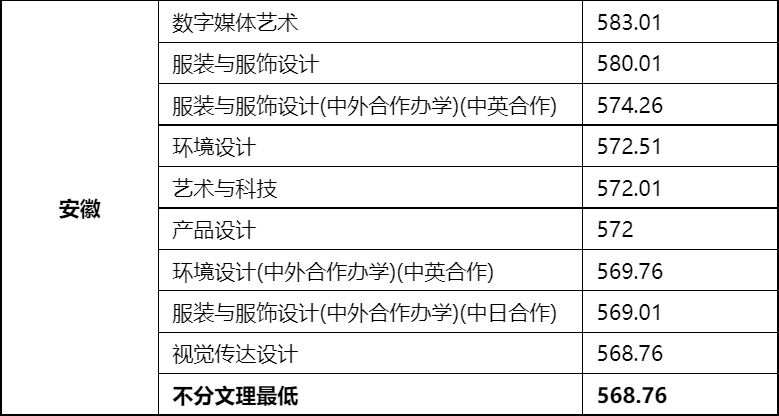 | 安徽 | 数字媒体艺术 | 583.01 |
|---|---|---|
| | 服装与服饰设计 | 580.01 |
| | 服装与服饰设计(中外合作办学)(中英合作) | 574.26 |
| | 环境设计 | 572.51 |
| | 艺术与科技 | 572.01 |
| | 产品设计 | 572 |
| | 环境设计(中外合作办学)(中英合作) | 569.76 |
| | 服装与服饰设计(中外合作办学)(中日合作) | 569.01 |
| | 视觉传达设计 | 568.76 |
| | **不分文理最低** | **568.76** |